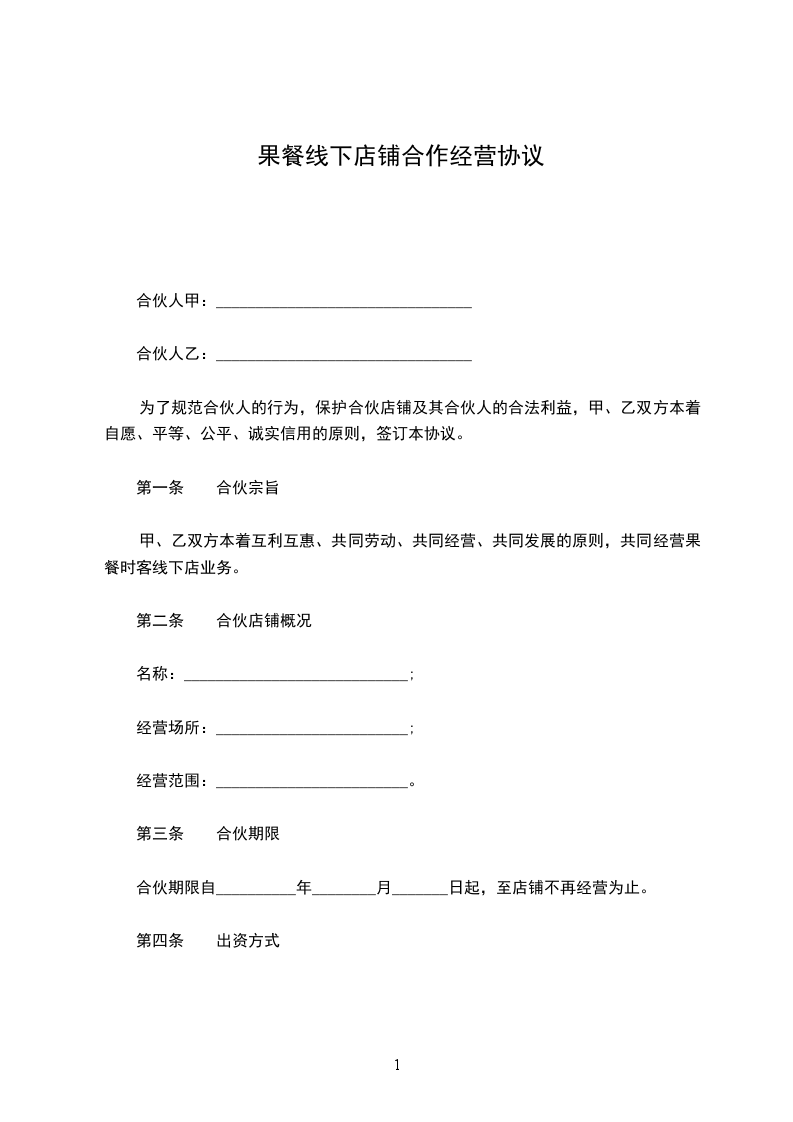 果餐线下店铺合作经营协议

合伙人甲：________________________________

合伙人乙：________________________________

为了规范合伙人的行为，保护合伙店铺及其合伙人的合法利益，甲、乙双方本着自愿、平等、公平、诚实信用的原则，签订本协议。

第一条　　合伙宗旨

甲、乙双方本着互利互惠、共同劳动、共同经营、共同发展的原则，共同经营果餐时客线下店业务。

第二条　　合伙店铺概况

名称：____________________________；

经营场所：________________________；

经营范围：________________________。

第三条　　合伙期限

合伙期限自__________年________月_______日起，至店铺不再经营为止。

第四条　　出资方式

1